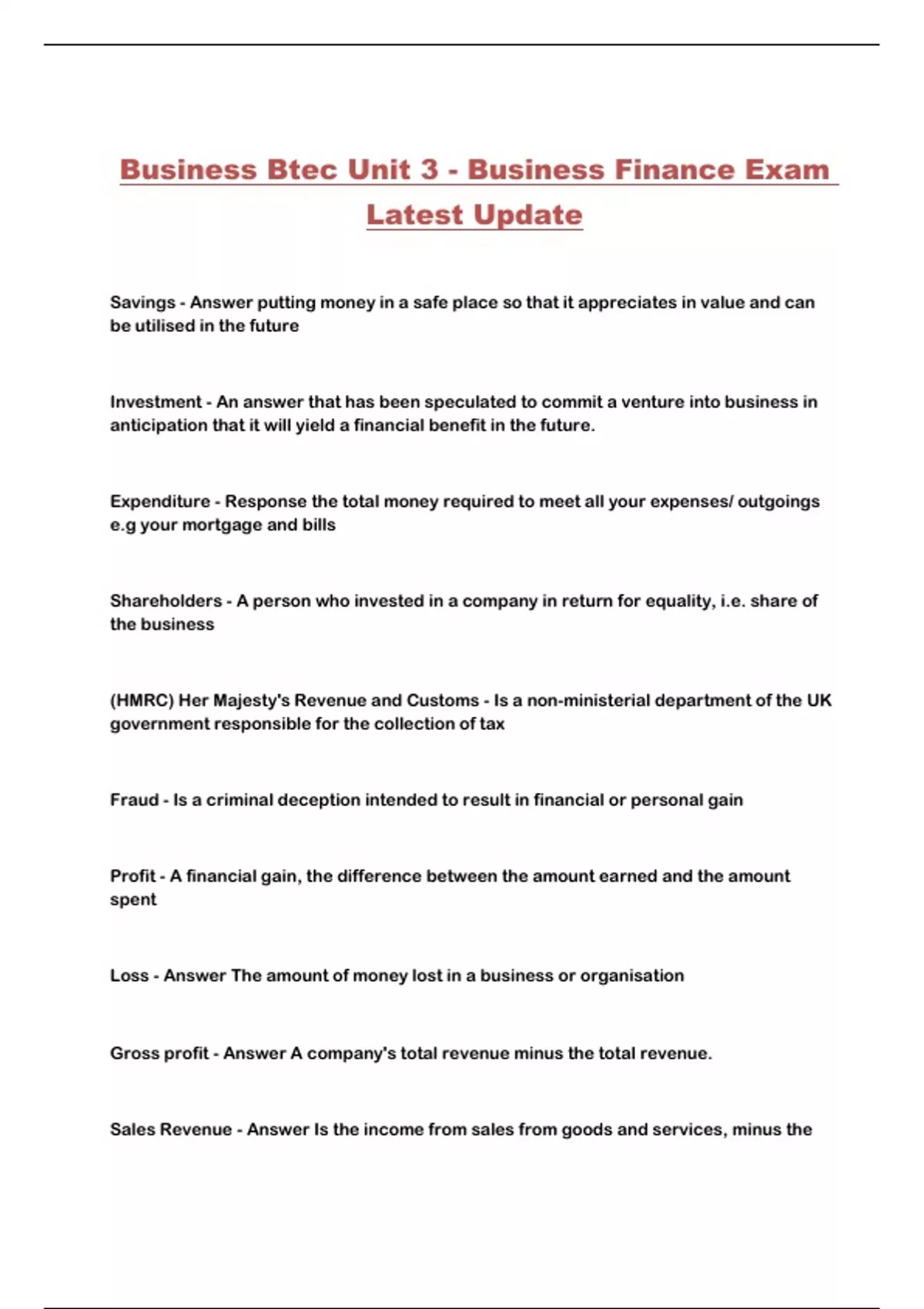 Business Btec Unit 3 - Business Finance Exam Latest Update

Savings - Answer putting money in a safe place so that it appreciates in value and can be utilised in the future

Investment - An answer that has been speculated to commit a venture into business in anticipation that it will yield a financial benefit in the future.

Expenditure - Response the total money required to meet all your expenses/ outgoings e.g your mortgage and bills

Shareholders - A person who invested in a company in return for equality, i.e. share of the business

(HMRC) Her Majesty's Revenue and Customs - Is a non-ministerial department of the UK government responsible for the collection of tax

Fraud - Is a criminal deception intended to result in financial or personal gain

Profit - A financial gain, the difference between the amount earned and the amount spent

Loss - Answer The amount of money lost in a business or organisation

Gross profit - Answer A company's total revenue minus the total revenue.

Sales Revenue - Answer Is the income from sales from goods and services, minus the